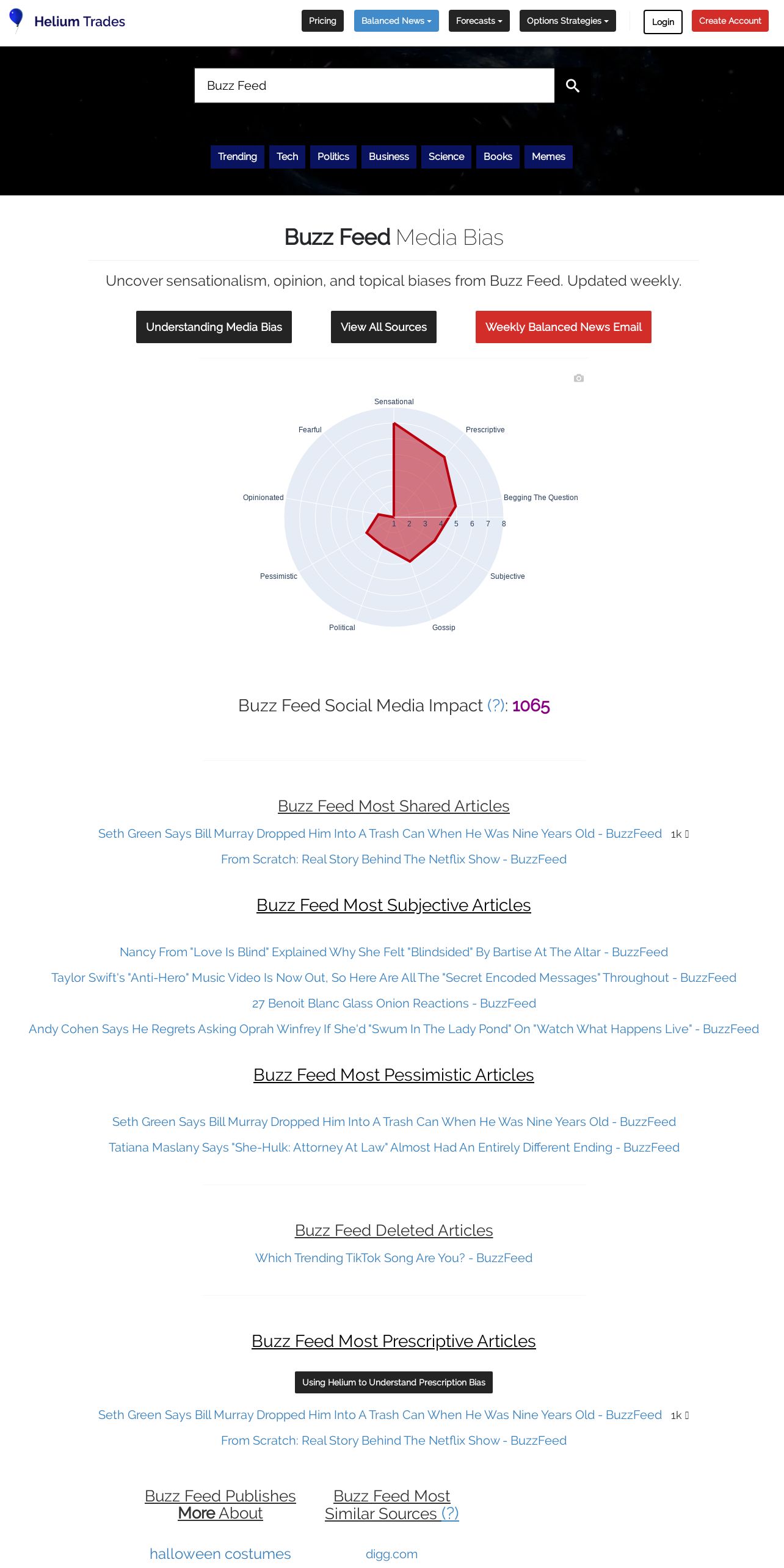 Helium Trades

Pricing Balanced News Forecasts Options Strategies Login Create Account

Buzz Feed

Trending Tech Politics Business Science Books Memes

Buzz Feed Media Bias

Uncover sensationalism, opinion, and topical biases from Buzz Feed. Updated weekly.

Understanding Media Bias View All Sources Weekly Balanced News Email

Sensational
Prescriptive
Begging The Question
Subjective
Gossip
Political
Pessimistic
Opinionated
Fearful
1 2 3 4 5 6 7 8

Buzz Feed Social Media Impact (?): 1065

Buzz Feed Most Shared Articles

Seth Green Says Bill Murray Dropped Him Into A Trash Can When He Was Nine Years Old - BuzzFeed 1k

From Scratch: Real Story Behind The Netflix Show - BuzzFeed

Buzz Feed Most Subjective Articles

Nancy From "Love Is Blind" Explained Why She Felt "Blindsided" By Bartise At The Altar - BuzzFeed

Taylor Swift's "Anti-Hero" Music Video Is Now Out, So Here Are All The "Secret Encoded Messages" Throughout - BuzzFeed

27 Benoit Blanc Glass Onion Reactions - BuzzFeed

Andy Cohen Says He Regrets Asking Oprah Winfrey If She'd "Swum In The Lady Pond" On "Watch What Happens Live" - BuzzFeed

Buzz Feed Most Pessimistic Articles

Seth Green Says Bill Murray Dropped Him Into A Trash Can When He Was Nine Years Old - BuzzFeed

Tatiana Maslany Says "She-Hulk: Attorney At Law" Almost Had An Entirely Different Ending - BuzzFeed

Buzz Feed Deleted Articles

Which Trending TikTok Song Are You? - BuzzFeed

Buzz Feed Most Prescriptive Articles

Using Helium to Understand Prescription Bias

Seth Green Says Bill Murray Dropped Him Into A Trash Can When He Was Nine Years Old - BuzzFeed 1k

From Scratch: Real Story Behind The Netflix Show - BuzzFeed

Buzz Feed Publishes More About

halloween costumes

Buzz Feed Most Similar Sources (?)

digg.com